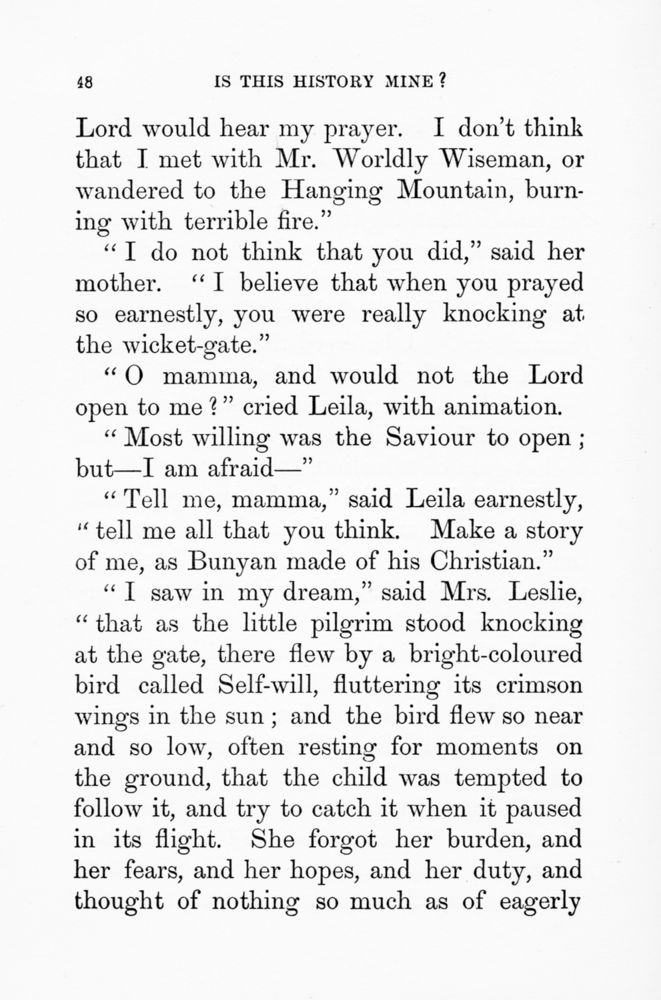 48 IS THIS HISTORY MINE?

Lord would hear my prayer. I don't think that I met with Mr. Worldly Wiseman, or wandered to the Hanging Mountain, burning with terrible fire."

"I do not think that you did," said her mother. "I believe that when you prayed so earnestly, you were really knocking at the wicket-gate."

"O mamma, and would not the Lord open to me?" cried Leila, with animation.

"Most willing was the Saviour to open; but—I am afraid—"

"Tell me, mamma," said Leila earnestly, "tell me all that you think. Make a story of me, as Bunyan made of his Christian."

"I saw in my dream," said Mrs. Leslie, "that as the little pilgrim stood knocking at the gate, there flew by a bright-coloured bird called Self-will, fluttering its crimson wings in the sun; and the bird flew so near and so low, often resting for moments on the ground, that the child was tempted to follow it, and try to catch it when it paused in its flight. She forgot her burden, and her fears, and her hopes, and her duty, and thought of nothing so much as of eagerly